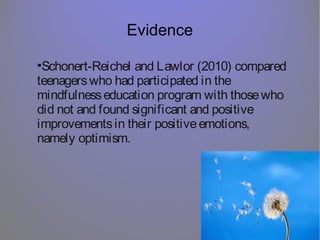 Evidence

•Schonert-Reichel and Lawlor (2010) compared teenagers who had participated in the mindfulness education program with those who did not and found significant and positive improvements in their positive emotions, namely optimism.